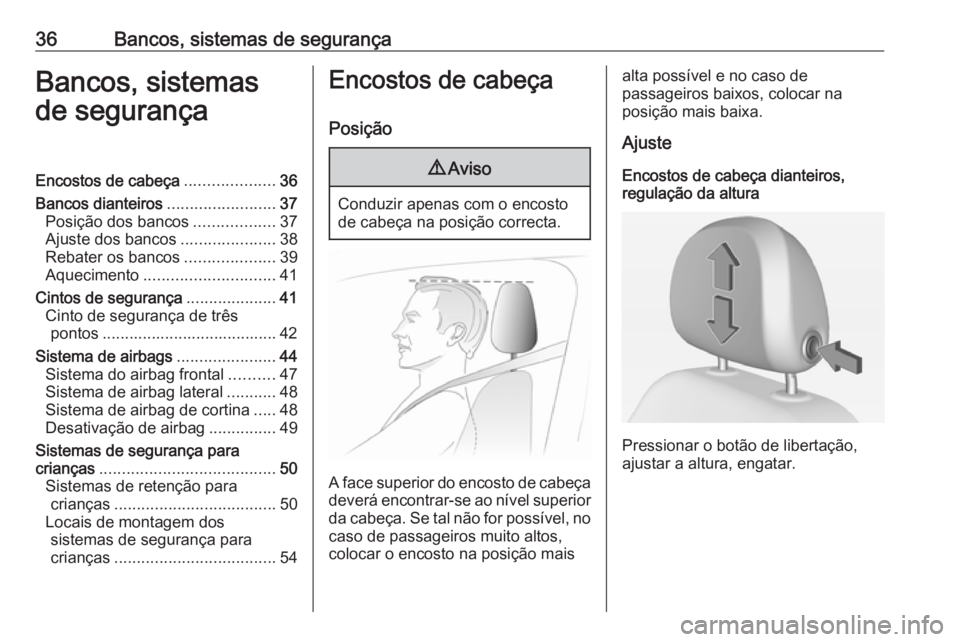 36 Bancos, sistemas de segurança

Bancos, sistemas de segurança

Encostos de cabeça .................... 36
Bancos dianteiros ........................ 37
Posição dos bancos .................. 37
Ajuste dos bancos ..................... 38
Rebater os bancos .................... 39
Aquecimento ............................. 41
Cintos de segurança .................... 41
Cinto de segurança de três pontos ....................................... 42
Sistema de airbags ...................... 44
Sistema do airbag frontal .......... 47
Sistema de airbag lateral ........... 48
Sistema de airbag de cortina ..... 48
Desativação de airbag ............... 49
Sistemas de segurança para crianças ....................................... 50
Sistemas de retenção para crianças .................................... 50
Locais de montagem dos sistemas de segurança para crianças .................................... 54

Encostos de cabeça

Posição

⚠Aviso

Conduzir apenas com o encosto de cabeça na posição correcta.

A face superior do encosto de cabeça deverá encontrar-se ao nível superior da cabeça. Se tal não for possível, no caso de passageiros muito altos, colocar o encosto na posição mais alta possível e no caso de passageiros baixos, colocar na posição mais baixa.

Ajuste

Encostos de cabeça dianteiros, regulação da altura

Pressionar o botão de libertação, ajustar a altura, engatar.

carmanualsonline.info